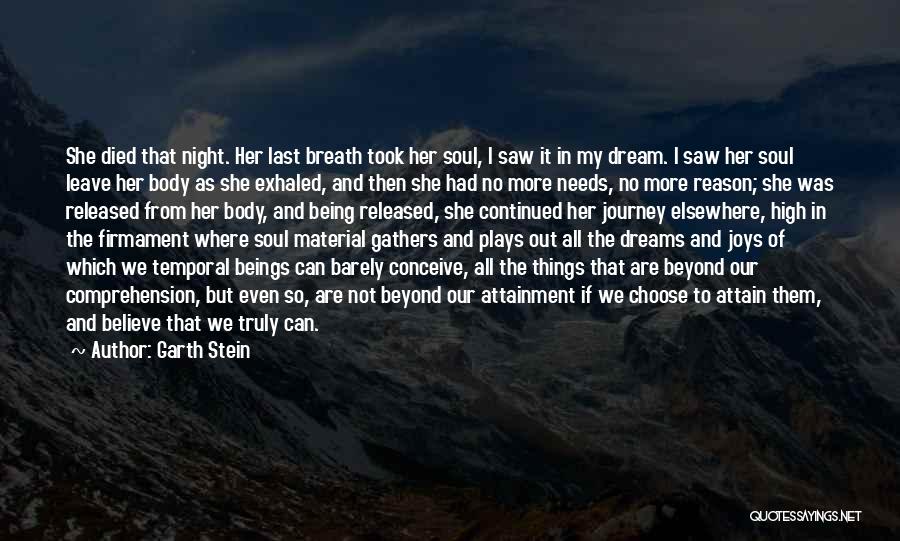 She died that night. Her last breath took her soul, I saw it in my dream. I saw her soul leave her body as she exhaled, and then she had no more needs, no more reason; she was released from her body, and being released, she continued her journey elsewhere, high in the firmament where soul material gathers and plays out all the dreams and joys of which we temporal beings can barely conceive, all the things that are beyond our comprehension, but even so, are not beyond our attainment if we choose to attain them, and believe that we truly can.

~ Author: Garth Stein

QUOTESSAYINGS.NET